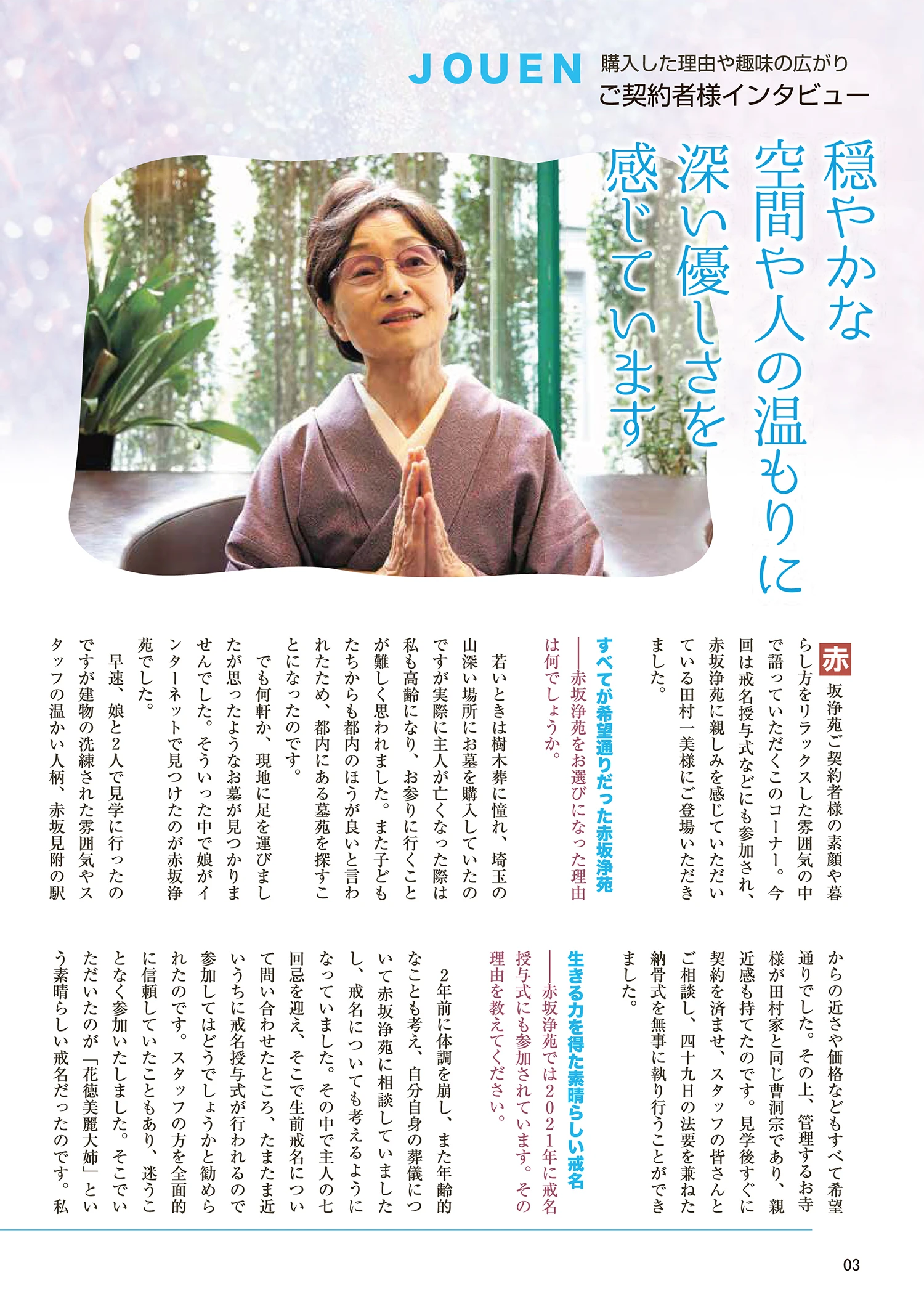 JOUEN 購入した理由や趣味の広がり
ご契約者様インタビュー

穏やかな空間や人の温もりに深い優しさを感じています

赤坂浄苑ご契約者様の素顔や暮らし方をリラックスした雰囲気の中で語っていただくこのコーナー。今回は戒名授与式などにも参加され、赤坂浄苑に親しみを感じていただいている田村一美様にご登場いただきました。

すべてが希望通りだった赤坂浄苑
――赤坂浄苑をお選びになった理由は何でしょうか。

若いときは樹木葬に憧れ、埼玉の山深い場所にお墓を購入していたのですが実際に主人が亡くなった際は私も高齢になり、お参りに行くことが難しく思われました。また子どもたちからも都内のほうが良いと言われたため、都内にある墓苑を探すことになったのです。

でも何軒か、現地に足を運びましたが思ったようなお墓が見つかりませんでした。そういった中で娘がインターネットで見つけたのが赤坂浄苑でした。

早速、娘と2人で見学に行ったのですが建物の洗練された雰囲気やスタッフの温かい人柄、赤坂見附の駅からの近さや価格などもすべて希望通りでした。その上、管理するお寺様が田村家と同じ曹洞宗であり、親近感も持てたのです。見学後すぐに契約を済ませ、スタッフの皆さんとご相談し、四十九日の法要を兼ねた納骨式を無事に執り行うことができました。

生きる力を得た素晴らしい戒名
――赤坂浄苑では2021年に戒名授与式にも参加されています。その理由を教えてください。

2年前に体調を崩し、また年齢的なことも考え、自分自身の葬儀について赤坂浄苑に相談していましたし、戒名についても考えるようになっていました。その中で主人の七回忌を迎え、そこで生前戒名について問い合わせたところ、たまたま近いうちに戒名授与式が行われるので参加してはどうでしょうかと勧められたのです。スタッフの方を全面的に信頼していたこともあり、迷うことなく参加いたしました。そこでいただいたのが「花徳美麗大姉」という素晴らしい戒名だったのです。私

03